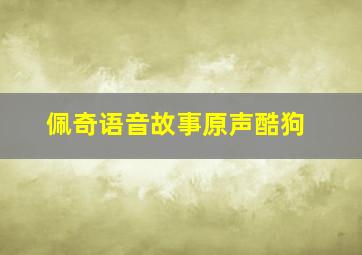 佩奇语音故事原声酷狗